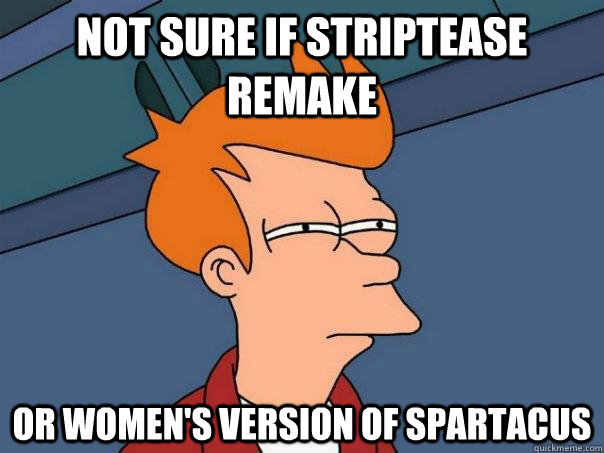 NOT SURE IF STRIPTEASE REMAKE

OR WOMEN'S VERSION OF SPARTACUS

quickmeme.com